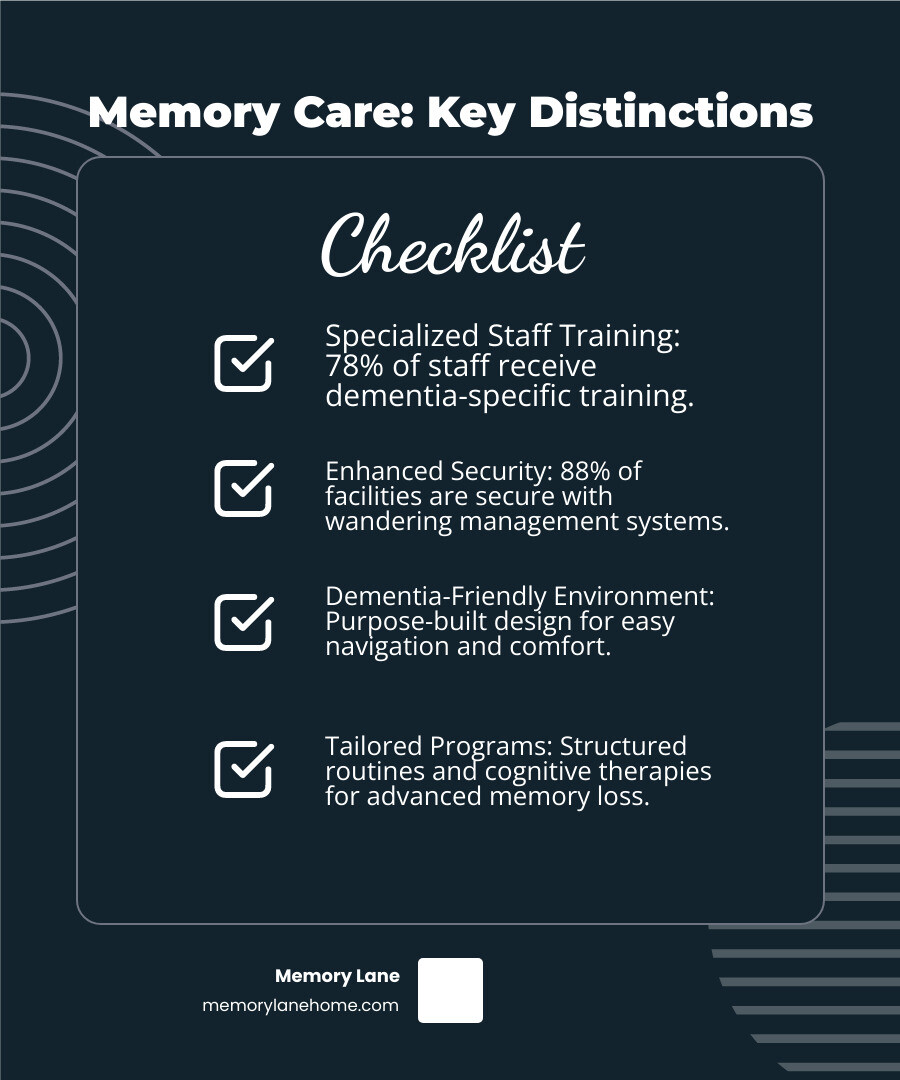 Memory Care: Key Distinctions

Checklist

Specialized Staff Training: 78% of staff receive dementia-specific training.

Enhanced Security: 88% of facilities are secure with wandering management systems.

Dementia-Friendly Environment: Purpose-built design for easy navigation and comfort.

Tailored Programs: Structured routines and cognitive therapies for advanced memory loss.

Memory Lane
memorylanehome.com